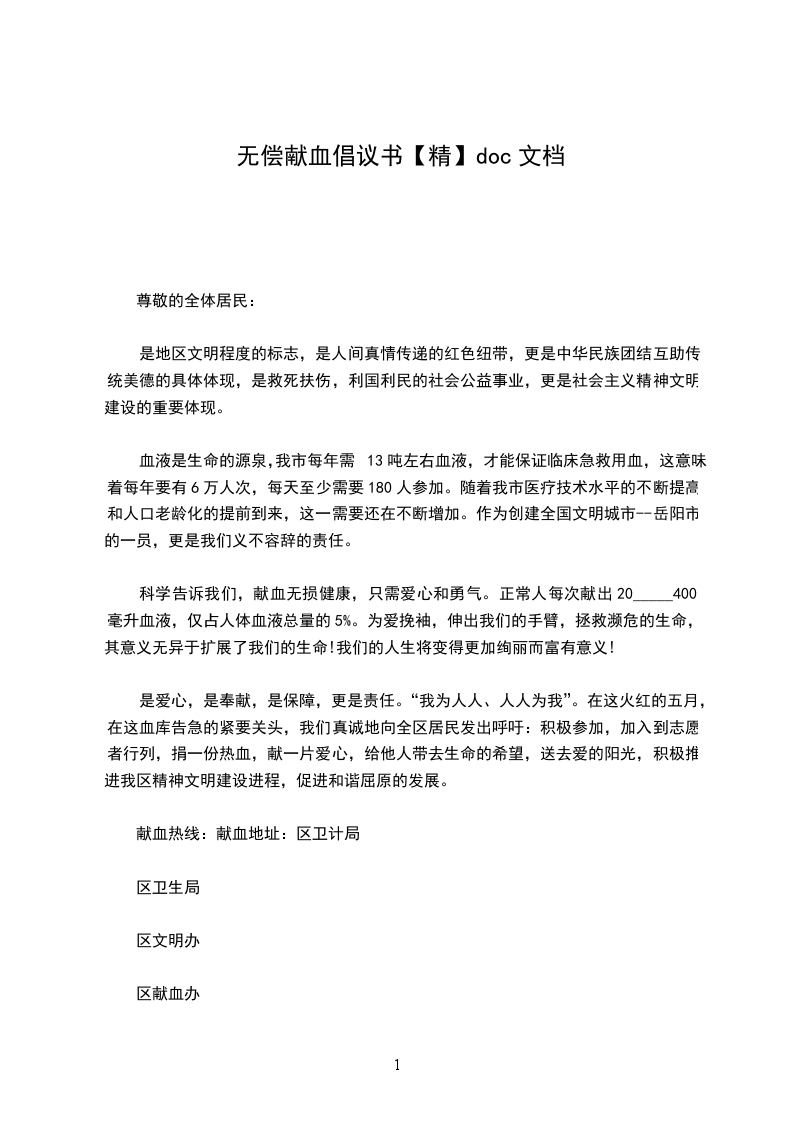 无偿献血倡议书【精】doc 文档

尊敬的全体居民：

是地区文明程度的标志，是人间真情传递的红色纽带，更是中华民族团结互助传统美德的具体体现，是救死扶伤，利国利民的社会公益事业，更是社会主义精神文明建设的重要体现。

血液是生命的源泉,我市每年需 13 吨左右血液，才能保证临床急救用血，这意味着每年要有 6 万人次，每天至少需要 180 人参加。随着我市医疗技术水平的不断提高和人口老龄化的提前到来，这一需要还在不断增加。作为创建全国文明城市--岳阳市的一员，更是我们义不容辞的责任。

科学告诉我们，献血无损健康，只需爱心和勇气。正常人每次献出 20_____400 毫升血液，仅占人体血液总量的 5%。为爱挽袖，伸出我们的手臂，拯救濒危的生命，其意义无异于扩展了我们的生命!我们的人生将变得更加绚丽而富有意义!

是爱心，是奉献，是保障，更是责任。“我为人人、人人为我”。在这火红的五月，在这血库告急的紧要关头，我们真诚地向全区居民发出呼吁：积极参加，加入到志愿者行列，捐一份热血，献一片爱心，给他人带去生命的希望，送去爱的阳光，积极推进我区精神文明建设进程，促进和谐屈原的发展。

献血热线：献血地址：区卫计局

区卫生局

区文明办

区献血办

1